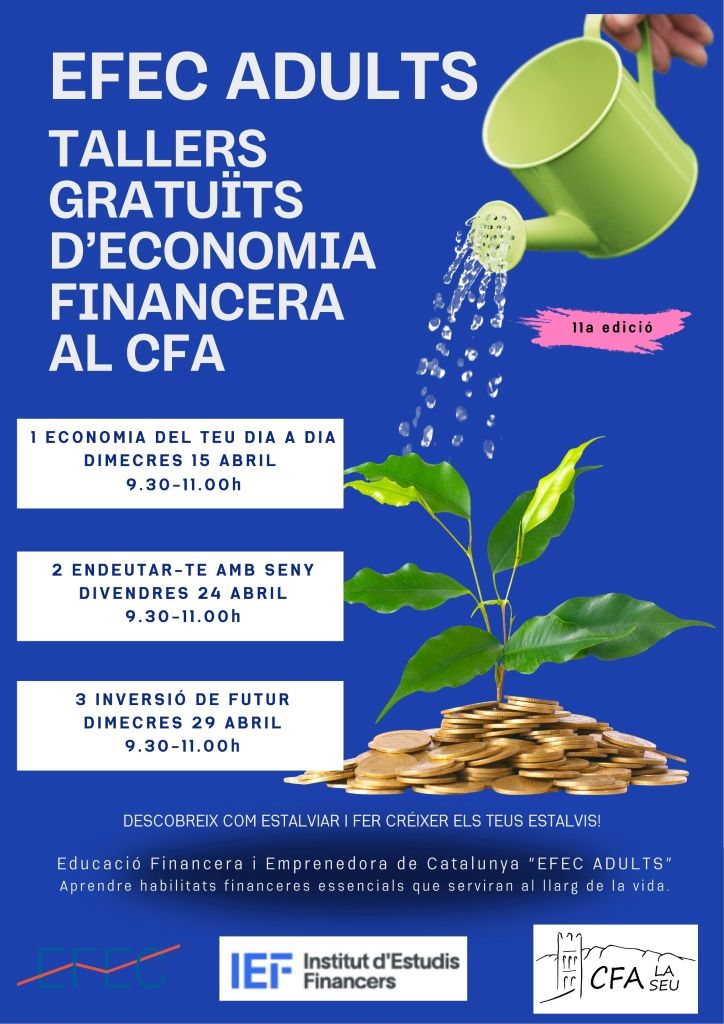 EFEC ADULTS

TALLERS GRATUÏTS D'ECONOMIA FINANCERA AL CFA

11a edició

1 ECONOMIA DEL TEU DIA A DIA
DIMECRES 15 ABRIL
9.30-11.00h

2 ENDEUTAR-TE AMB SENY
DIVENDRES 24 ABRIL
9.30-11.00h

3 INVERSIÓ DE FUTUR
DIMECRES 29 ABRIL
9.30-11.00h

DESCOBREIX COM ESTALVIAR I FER CRÉIXER ELS TEUS ESTALVIS!

Educació Financera i Emprenedora de Catalunya "EFEC ADULTS"
Aprendre habilitats financeres essencials que serviran al llarg de la vida.

EFEC

IEF Institut d'Estudis Financers

CFA LA SEU